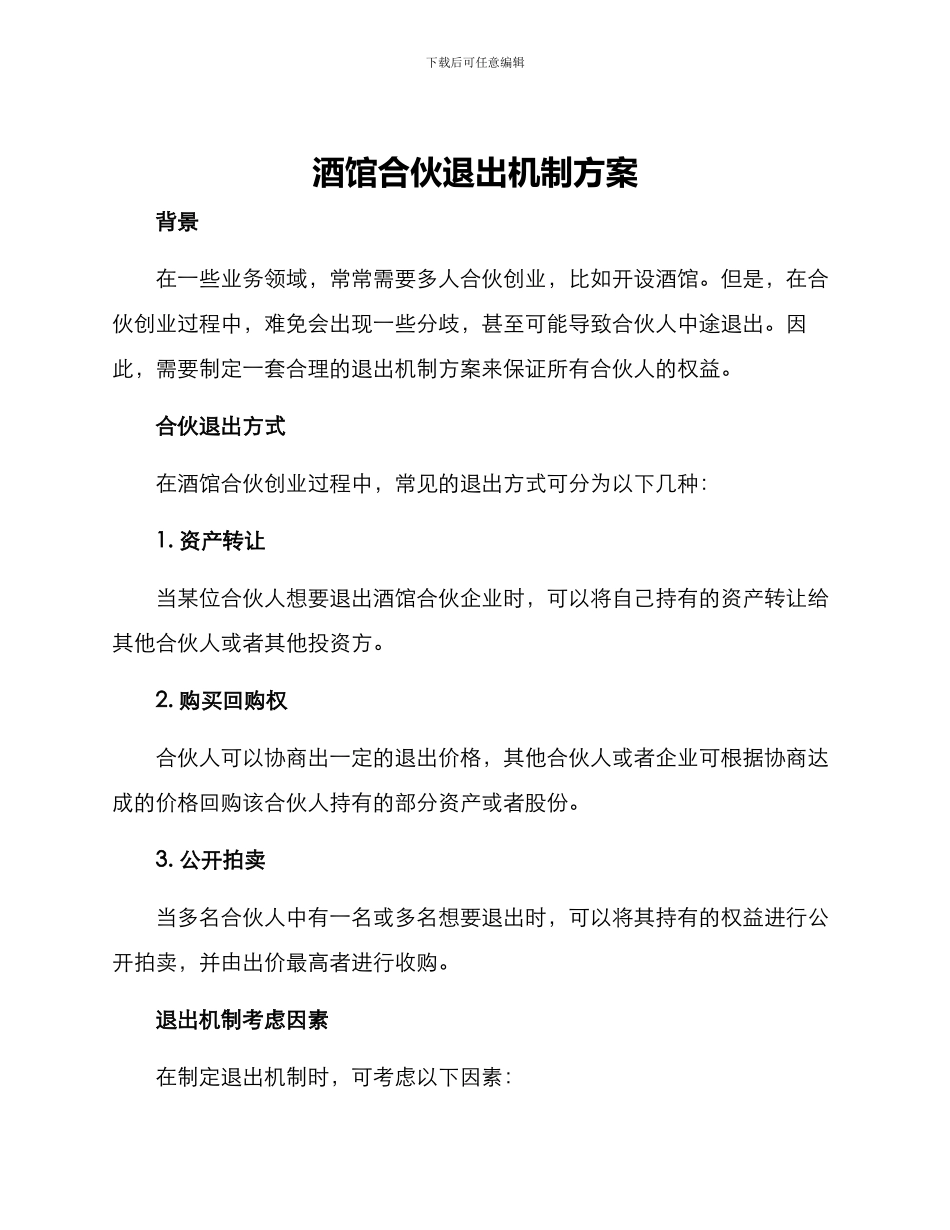 下载后可任意编辑

酒馆合伙退出机制方案

背景

在一些业务领域，常常需要多人合伙创业，比如开设酒馆。但是，在合伙创业过程中，难免会出现一些分歧，甚至可能导致合伙人中途退出。因此，需要制定一套合理的退出机制方案来保证所有合伙人的权益。

合伙退出方式

在酒馆合伙创业过程中，常见的退出方式可分为以下几种：

1. 资产转让

当某位合伙人想要退出酒馆合伙企业时，可以将自己持有的资产转让给其他合伙人或者其他投资方。

2. 购买回购权

合伙人可以协商出一定的退出价格，其他合伙人或者企业可根据协商达成的价格回购该合伙人持有的部分资产或者股份。

3. 公开拍卖

当多名合伙人中有一名或多名想要退出时，可以将其持有的权益进行公开拍卖，并由出价最高者进行收购。

退出机制考虑因素

在制定退出机制时，可考虑以下因素：